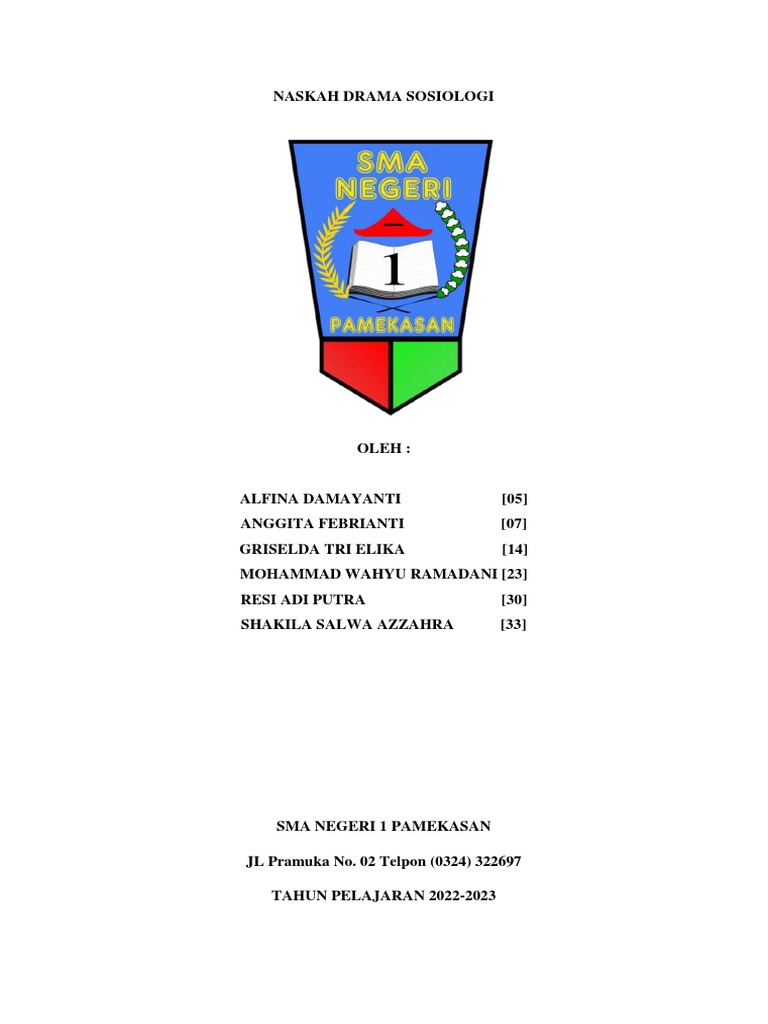 NASKAH DRAMA SOSIOLOGI

SMA NEGERI

1

PAMEKASAN

OLEH :

ALFINA DAMAYANTI [05]
ANGGITA FEBRIANTI [07]
GRISELDA TRI ELIKA [14]
MOHAMMAD WAHYU RAMADANI [23]
RESI ADI PUTRA [30]
SHAKILA SALWA AZZAHRA [33]

SMA NEGERI 1 PAMEKASAN

JL Pramuka No. 02 Telpon (0324) 322697

TAHUN PELAJARAN 2022-2023